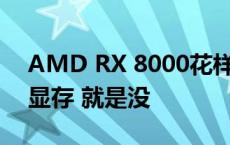 AMD RX 8000花样
显存 就是没